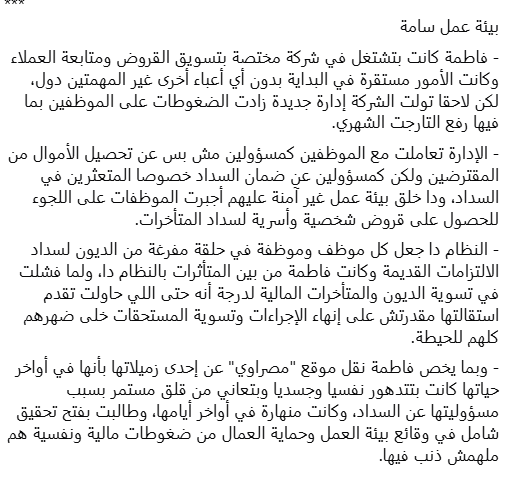 ***

بيئة عمل سامة

- فاطمة كانت بتشتغل في شركة مختصة بتسويق القروض ومتابعة العملاء وكانت الأمور مستقرة في البداية بدون أي أعباء أخرى غير المهمتين دول، لكن لاحقا تولت الشركة إدارة جديدة زادت الضغوطات على الموظفين بما فيها رفع التارجت الشهري.

- الإدارة تعاملت مع الموظفين كمسؤولين مش بس عن تحصيل الأموال من المقترضين ولكن كمسؤولين عن ضمان السداد خصوصا المتعثرين في السداد، ودا خلق بيئة عمل غير آمنة عليهم أجبرت الموظفات على اللجوء للحصول على قروض شخصية وأسرية لسداد المتأخرات.

- النظام دا جعل كل موظف وموظفة في حلقة مفرغة من الديون لسداد الالتزامات القديمة وكانت فاطمة من بين المتأثرات بالنظام دا، ولما فشلت في تسوية الديون والمتأخرات المالية لدرجة أنه حتى اللي حاولت تقدم استقالتها مقدرتش على إنهاء الإجراءات وتسوية المستحقات خلى ضهرهم كلهم للحيطة.

- وبما يخص فاطمة نقل موقع "مصراوي" عن إحدى زميلاتها بأنها في أواخر حياتها كانت بتتدهور نفسيا وجسديا وبتعاني من قلق مستمر بسبب مسؤوليتها عن السداد، وكانت منهارة في أواخر أيامها، وطالبت بفتح تحقيق شامل في وقائع بيئة العمل وحماية العمال من ضغوطات مالية ونفسية هم ملهمش ذنب فيها.